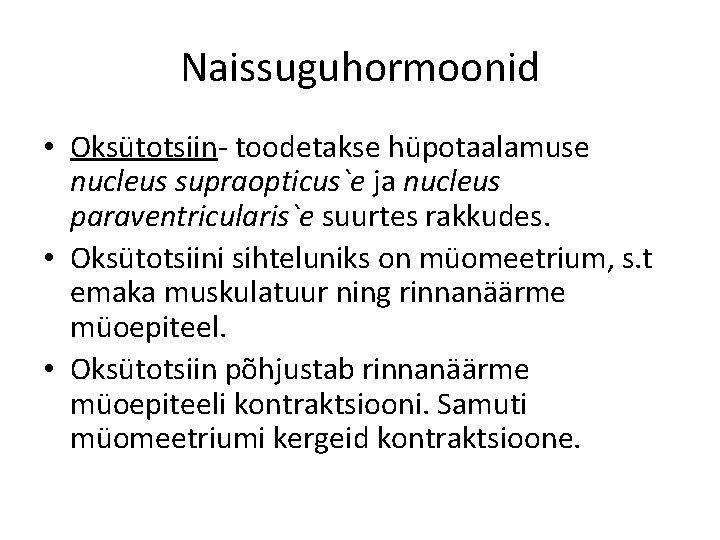 Naissuguhormoonid

• Oksütotsiin- toodetakse hüpotaalamuse nucleus supraopticus`e ja nucleus paraventricularis`e suurtes rakkudes.
• Oksütotsiini sihteluniks on müomeetrium, s.t emaka muskulatuur ning rinnanäärme müoepiteel.
• Oksütotsiin põhjustab rinnanäärme müoepiteeli kontraktsiooni. Samuti müomeetriumi kergeid kontraktsioone.